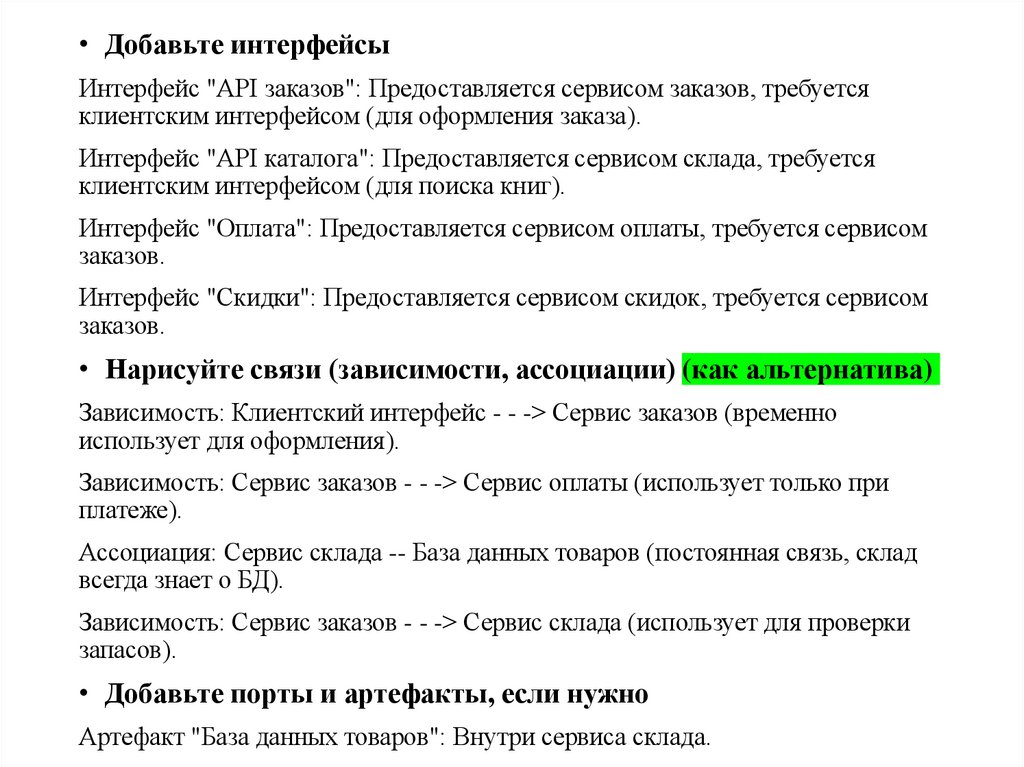 • Добавьте интерфейсы

Интерфейс "API заказов": Предоставляется сервисом заказов, требуется клиентским интерфейсом (для оформления заказа).

Интерфейс "API каталога": Предоставляется сервисом склада, требуется клиентским интерфейсом (для поиска книг).

Интерфейс "Оплата": Предоставляется сервисом оплаты, требуется сервисом заказов.

Интерфейс "Скидки": Предоставляется сервисом скидок, требуется сервисом заказов.

• Нарисуйте связи (зависимости, ассоциации) (как альтернатива)

Зависимость: Клиентский интерфейс - - -> Сервис заказов (временно использует для оформления).

Зависимость: Сервис заказов - - -> Сервис оплаты (использует только при платеже).

Ассоциация: Сервис склада -- База данных товаров (постоянная связь, склад всегда знает о БД).

Зависимость: Сервис заказов - - -> Сервис склада (использует для проверки запасов).

• Добавьте порты и артефакты, если нужно

Артефакт "База данных товаров": Внутри сервиса склада.